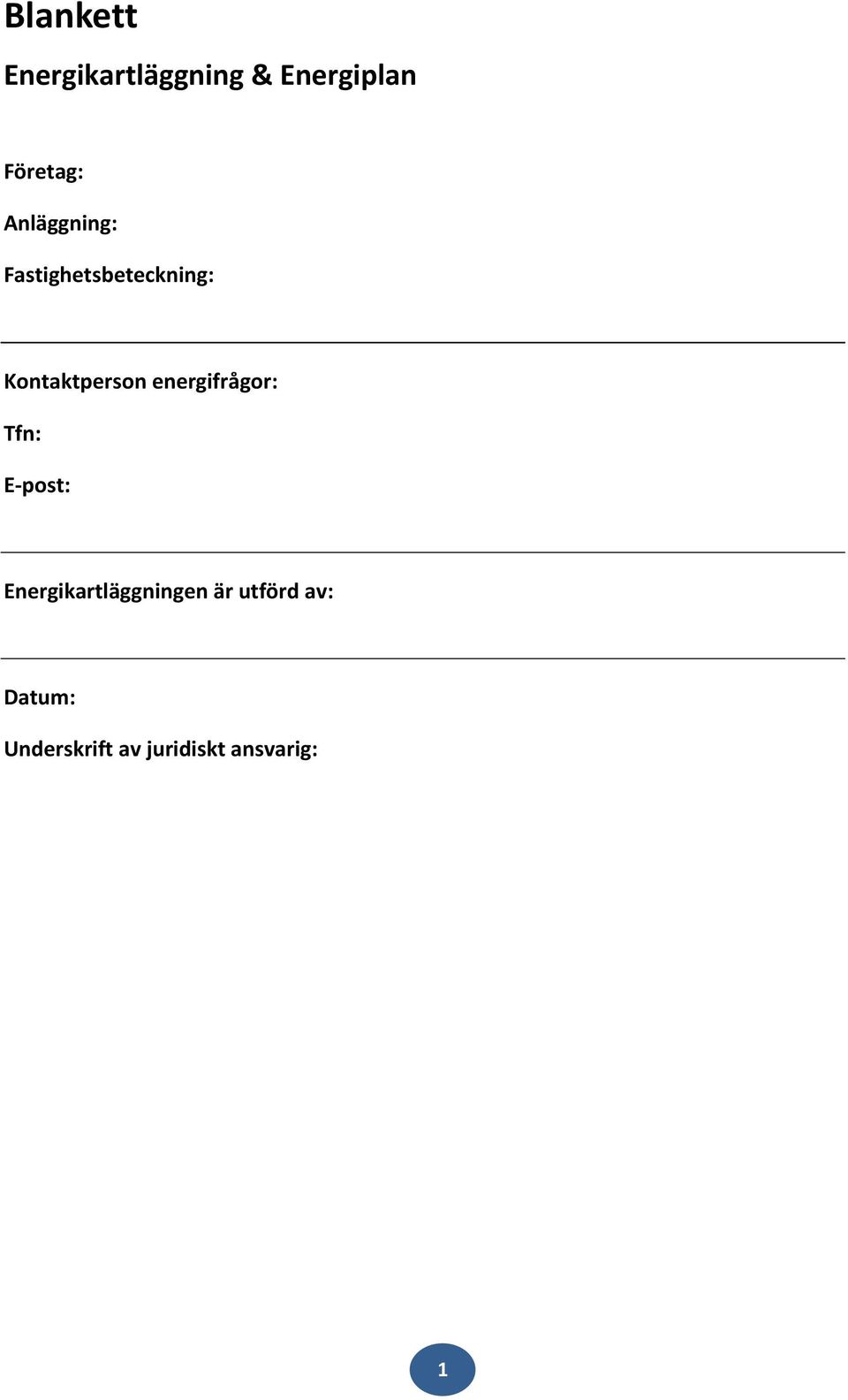 Blankett

Energikartläggning & Energiplan

Företag:

Anläggning:

Fastighetsbeteckning:

Kontaktperson energifrågor:

Tfn:

E-post:

Energikartläggningen är utförd av:

Datum:

Underskrift av juridiskt ansvarig:

1